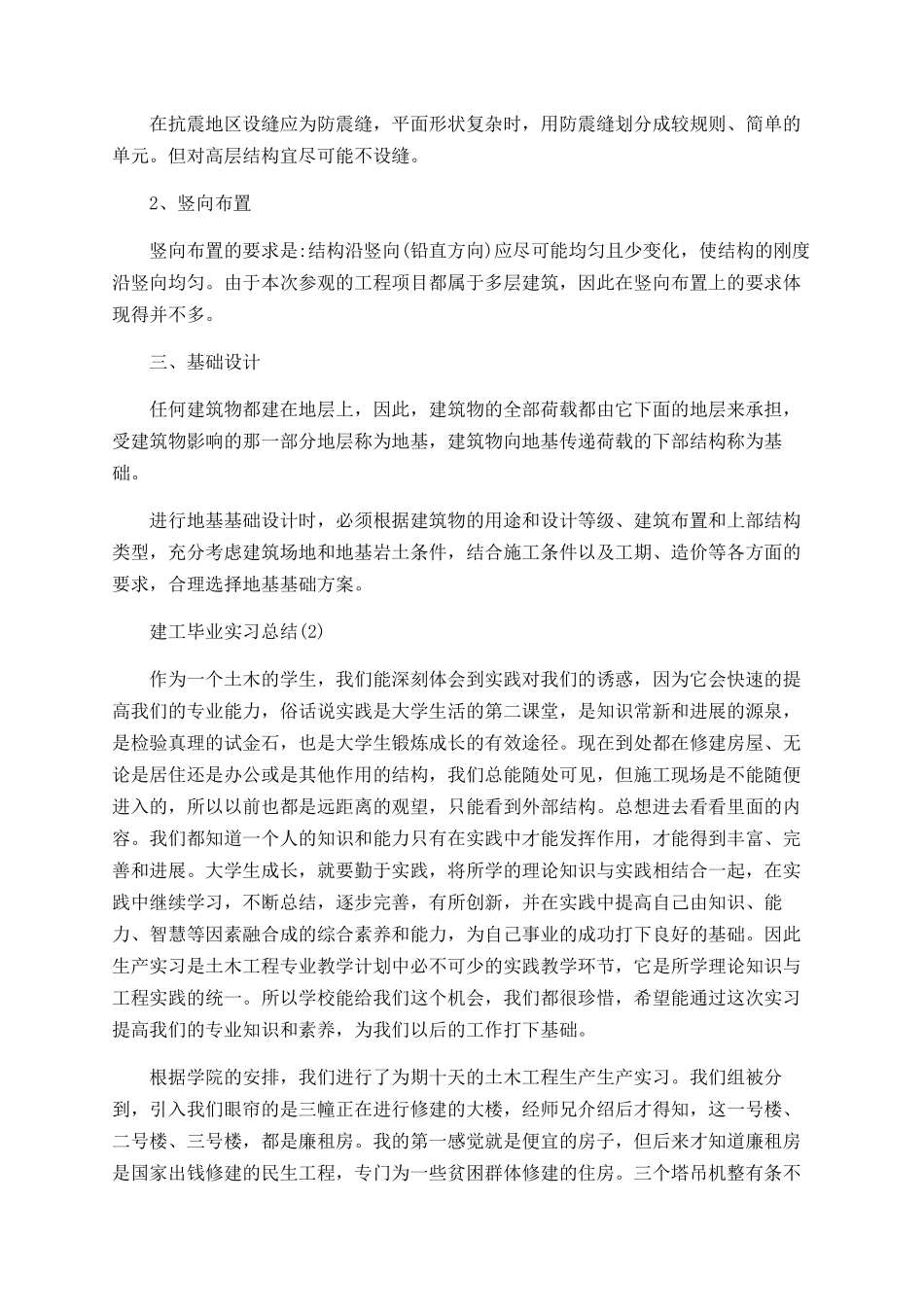 在抗震地区设缝应为防震缝，平面形状复杂时，用防震缝划分成较规则、简单的单元。但对高层结构宜尽可能不设缝。

2、竖向布置

竖向布置的要求是:结构沿竖向(铅直方向)应尽可能均匀且少变化，使结构的刚度沿竖向均匀。由于本次参观的工程项目都属于多层建筑，因此在竖向布置上的要求体现得并不多。

三、基础设计

任何建筑物都建在地层上，因此，建筑物的全部荷载都由它下面的地层来承担，受建筑物影响的那一部分地层称为地基，建筑物向地基传递荷载的下部结构称为基础。

进行地基基础设计时，必须根据建筑物的用途和设计等级、建筑布置和上部结构类型，充分考虑建筑场地和地基岩土条件，结合施工条件以及工期、造价等各方面的要求，合理选择地基基础方案。

建工毕业实习总结(2)

作为一个土木的学生，我们能深刻体会到实践对我们的诱惑，因为它会快速的提高我们的专业能力，俗话说实践是大学生活的第二课堂，是知识常新和进展的源泉，是检验真理的试金石，也是大学生锻炼成长的有效途径。现在到处都在修建房屋、无论是居住还是办公或是其他作用的结构，我们总能随处可见，但施工现场是不能随便进入的，所以以前也都是远距离的观望，只能看到外部结构。总想进去看看里面的内容。我们都知道一个人的知识和能力只有在实践中才能发挥作用，才能得到丰富、完善和进展。大学生成长，就要勤于实践，将所学的理论知识与实践相结合一起，在实践中继续学习，不断总结，逐步完善，有所创新，并在实践中提高自己由知识、能力、智慧等因素融合成的综合素养和能力，为自己事业的成功打下良好的基础。因此生产实习是土木工程专业教学计划中必不可少的实践教学环节，它是所学理论知识与工程实践的统一。所以学校能给我们这个机会，我们都很珍惜，希望能通过这次实习提高我们的专业知识和素养，为我们以后的工作打下基础。

根据学院的安排，我们进行了为期十天的土木工程生产生产实习。我们组被分到，引入我们眼帘的是三幢正在进行修建的大楼，经师兄介绍后才得知，这一号楼、二号楼、三号楼，都是廉租房。我的第一感觉就是便宜的房子，但后来才知道廉租房是国家出钱修建的民生工程，专门为一些贫困群体修建的住房。三个塔吊机整有条不